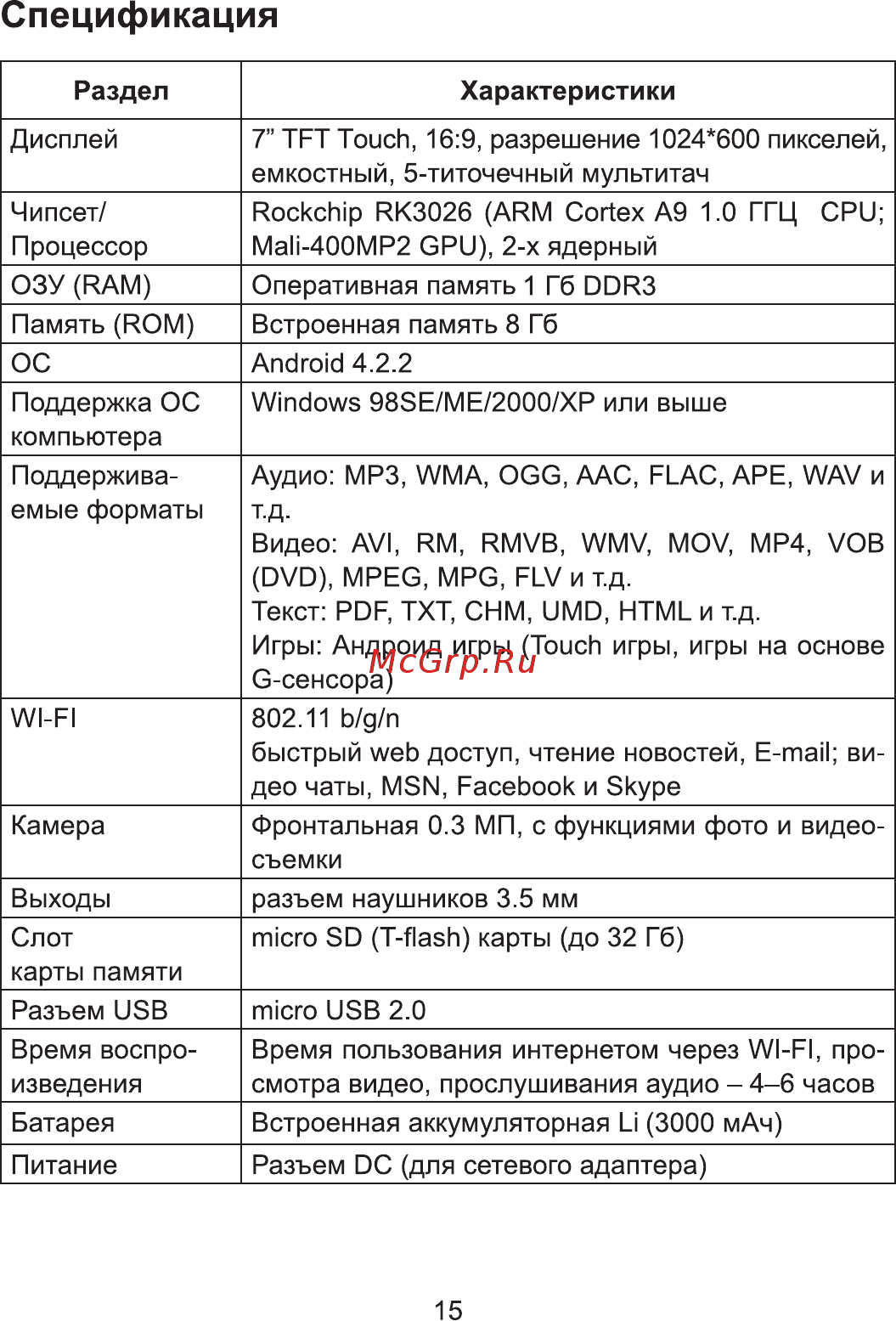 Спецификация

| Раздел | Характеристики |
|---|---|
| Дисплей | 7” TFT Touch, 16:9, разрешение 1024*600 пикселей, емкостный, 5-титочечный мультитач |
| Чипсет/ Процессор | Rockchip RK3026 (ARM Cortex A9 1.0 ГГЦ CPU; Mali-400MP2 GPU), 2-х ядерный |
| ОЗУ (RAM) | Оперативная память 1 Гб DDR3 |
| Память (ROM) | Встроенная память 8 Гб |
| ОС | Android 4.2.2 |
| Поддержка ОС компьютера | Windows 98SE/ME/2000/XP или выше |
| Поддерживаемые форматы | Аудио: MP3, WMA, OGG, AAC, FLAC, APE, WAV и т.д. Видео: AVI, RM, RMVB, WMV, MOV, MP4, VOB (DVD), MPEG, MPG, FLV и т.д. Текст: PDF, TXT, CHM, UMD, HTML и т.д. Игры: Андроид игры (Touch игры, игры на основе G-сенсора) |
| WI-FI | 802.11 b/g/n быстрый web доступ, чтение новостей, E-mail; видео чаты, MSN, Facebook и Skype |
| Камера | Фронтальная 0.3 МП, с функциями фото и видеосъемки |
| Выходы | разъем наушников 3.5 мм |
| Слот карты памяти | micro SD (T-flash) карты (до 32 Гб) |
| Разъем USB | micro USB 2.0 |
| Время воспроизведения | Время пользования интернетом через WI-FI, просмотра видео, прослушивания аудио – 4–6 часов |
| Батарея | Встроенная аккумуляторная Li (3000 мАч) |
| Питание | Разъем DC (для сетевого адаптера) |

McGrp.Ru

15